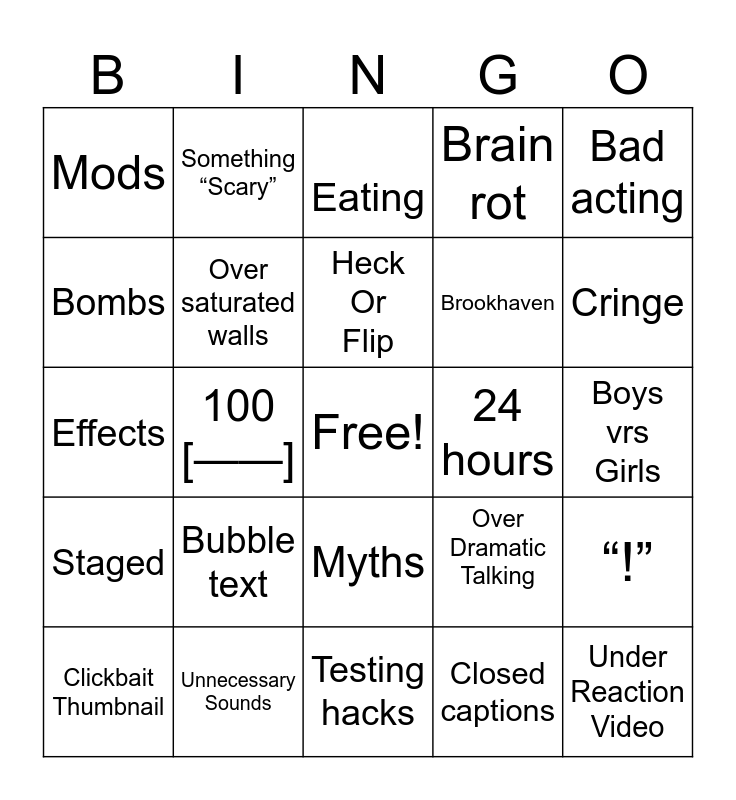 | B | I | N | G | O |
|---|---|---|---|---|
| Mods | Something “Scary” | Eating | Brain rot | Bad acting |
| Bombs | Over saturated walls | Heck Or Flip | Brookhaven | Cringe |
| Effects | 100 [——] | Free! | 24 hours | Boys vrs Girls |
| Staged | Bubble text | Myths | Over Dramatic Talking | “!” |
| Clickbait Thumbnail | Unnecessary Sounds | Testing hacks | Closed captions | Under Reaction Video |